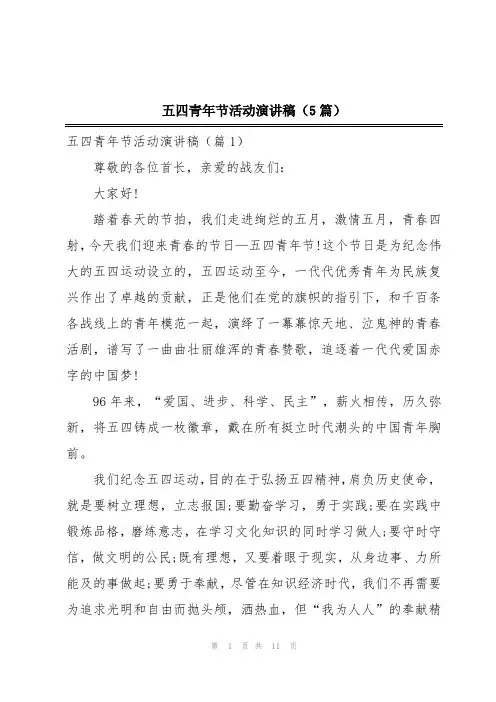 五四青年节活动演讲稿（5篇）

五四青年节活动演讲稿（篇1）

尊敬的各位首长，亲爱的战友们：

大家好！

踏着春天的节拍，我们走进绚烂的五月，激情五月，青春四射，今天我们迎来青春的节日—五四青年节！这个节日是为纪念伟大的五四运动设立的，五四运动至今，一代代优秀青年为民族复兴作出了卓越的贡献，正是他们在党的旗帜的指引下，和千百条各战线上的青年模范一起，演绎了一幕幕惊天地、泣鬼神的青春活剧，谱写了一曲曲壮丽雄浑的青春赞歌，追逐着一代代爱国赤字的中国梦！

96年来，“爱国、进步、科学、民主”，薪火相传，历久弥新，将五四铸成一枚徽章，戴在所有挺立时代潮头的中国青年胸前。

我们纪念五四运动，目的在于弘扬五四精神，肩负历史使命，就是要树立理想，立志报国；要勤奋学习，勇于实践；要在实践中锻炼品格，磨练意志，在学习文化知识的同时学习做人；要守时守信，做文明的公民；既有理想，又要着眼于现实，从身边事、力所能及的事做起；要勇于奉献，尽管在知识经济时代，我们不再需要为追求光明和自由而抛头颅，洒热血，但“我为人人”的奉献精

第 1 页 共 11 页